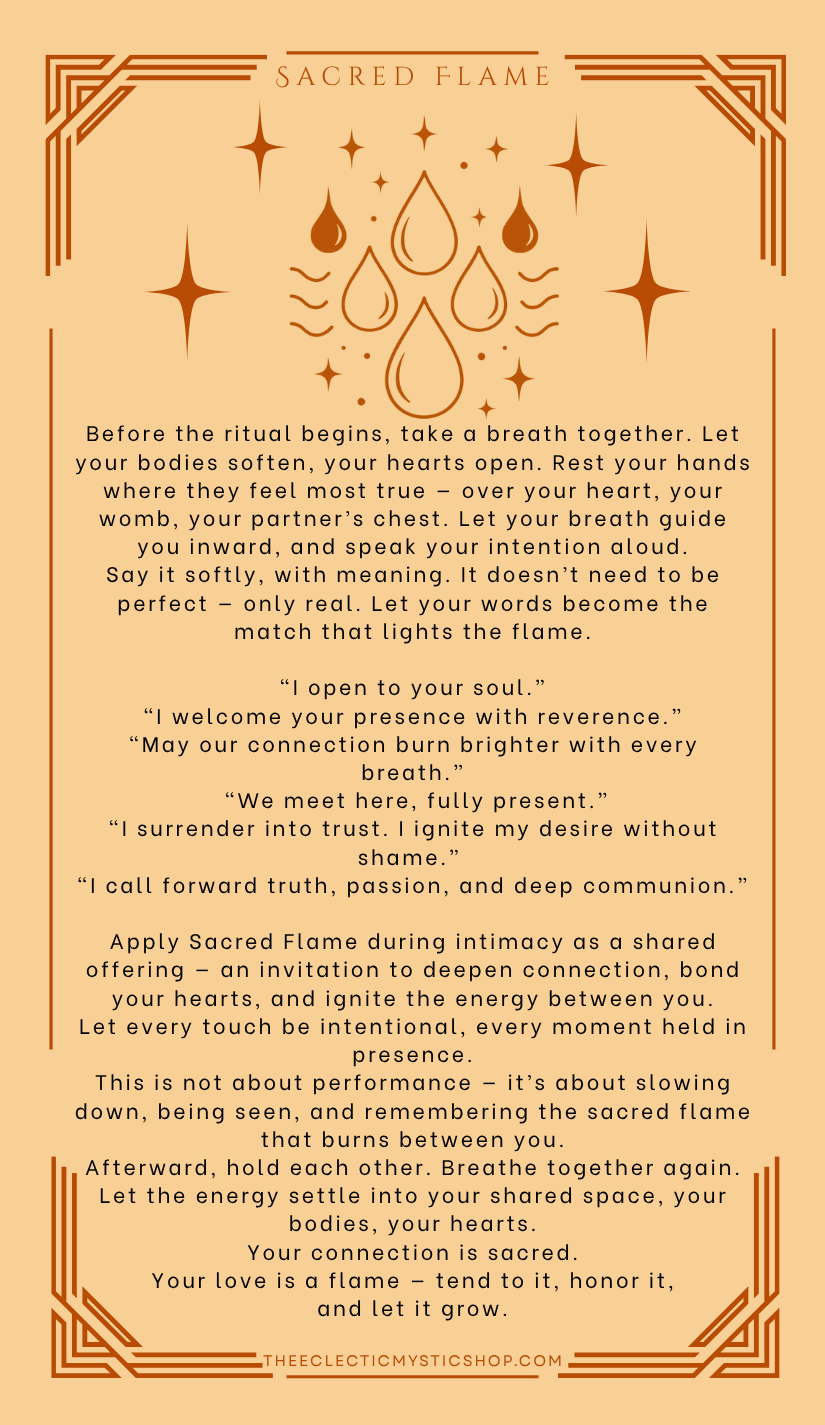 SACRED FLAME

Before the ritual begins, take a breath together. Let your bodies soften, your hearts open. Rest your hands where they feel most true – over your heart, your womb, your partner's chest. Let your breath guide you inward, and speak your intention aloud.
Say it softly, with meaning. It doesn't need to be perfect – only real. Let your words become the match that lights the flame.

"I open to your soul."
"I welcome your presence with reverence."
"May our connection burn brighter with every breath."
"We meet here, fully present."
"I surrender into trust. I ignite my desire without shame."
"I call forward truth, passion, and deep communion."

Apply Sacred Flame during intimacy as a shared offering – an invitation to deepen connection, bond your hearts, and ignite the energy between you.
Let every touch be intentional, every moment held in presence.
This is not about performance – it's about slowing down, being seen, and remembering the sacred flame that burns between you.
Afterward, hold each other. Breathe together again. Let the energy settle into your shared space, your bodies, your hearts.
Your connection is sacred.
Your love is a flame – tend to it, honor it, and let it grow.

THEECLECTICMYSTICSHOP.COM